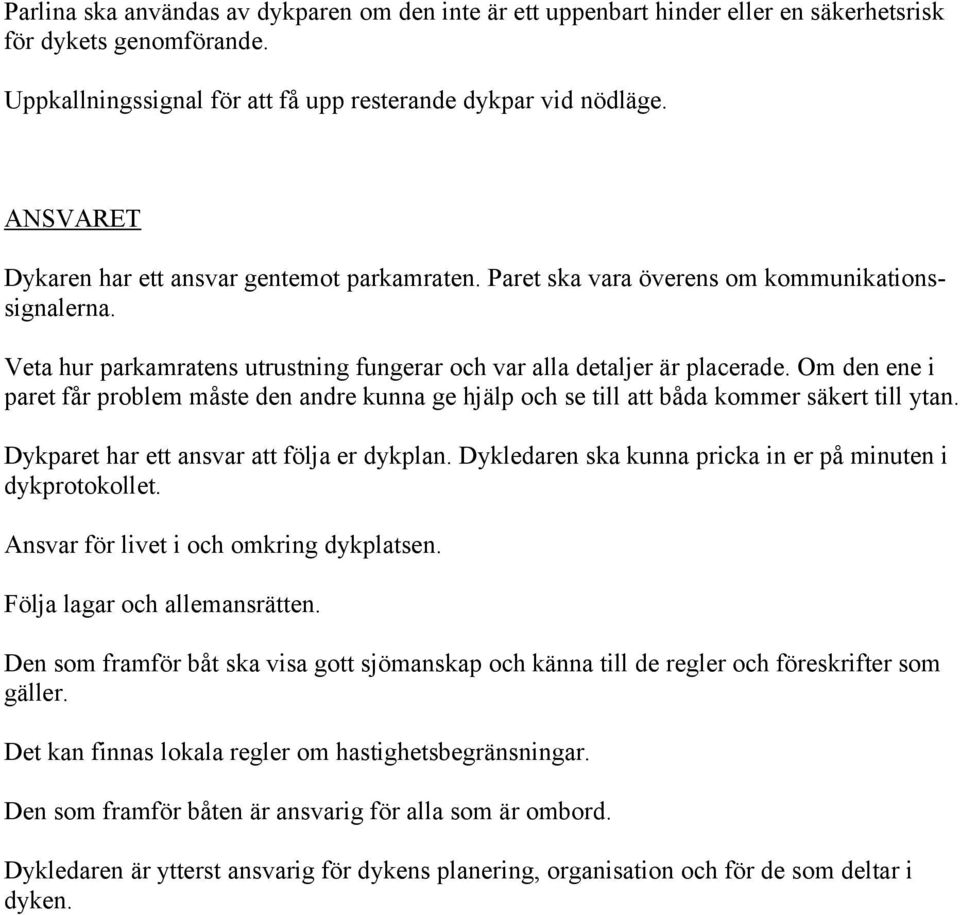 Parlina ska användas av dykparen om den inte är ett uppenbart hinder eller en säkerhetsrisk för dykets genomförande.

Uppkallningssignal för att få upp resterande dykpar vid nödläge.

ANSVARET

Dykaren har ett ansvar gentemot parkamraten. Paret ska vara överens om kommunikationssignalerna.

Veta hur parkamratens utrustning fungerar och var alla detaljer är placerade. Om den ene i paret får problem måste den andre kunna ge hjälp och se till att båda kommer säkert till ytan.

Dykparet har ett ansvar att följa er dykplan. Dykledaren ska kunna pricka in er på minuten i dykprotokollet.

Ansvar för livet i och omkring dykplatsen.

Följa lagar och allemansrätten.

Den som framför båt ska visa gott sjömanskap och känna till de regler och föreskrifter som gäller.

Det kan finnas lokala regler om hastighetsbegränsningar.

Den som framför båten är ansvarig för alla som är ombord.

Dykledaren är ytterst ansvarig för dykens planering, organisation och för de som deltar i dyken.